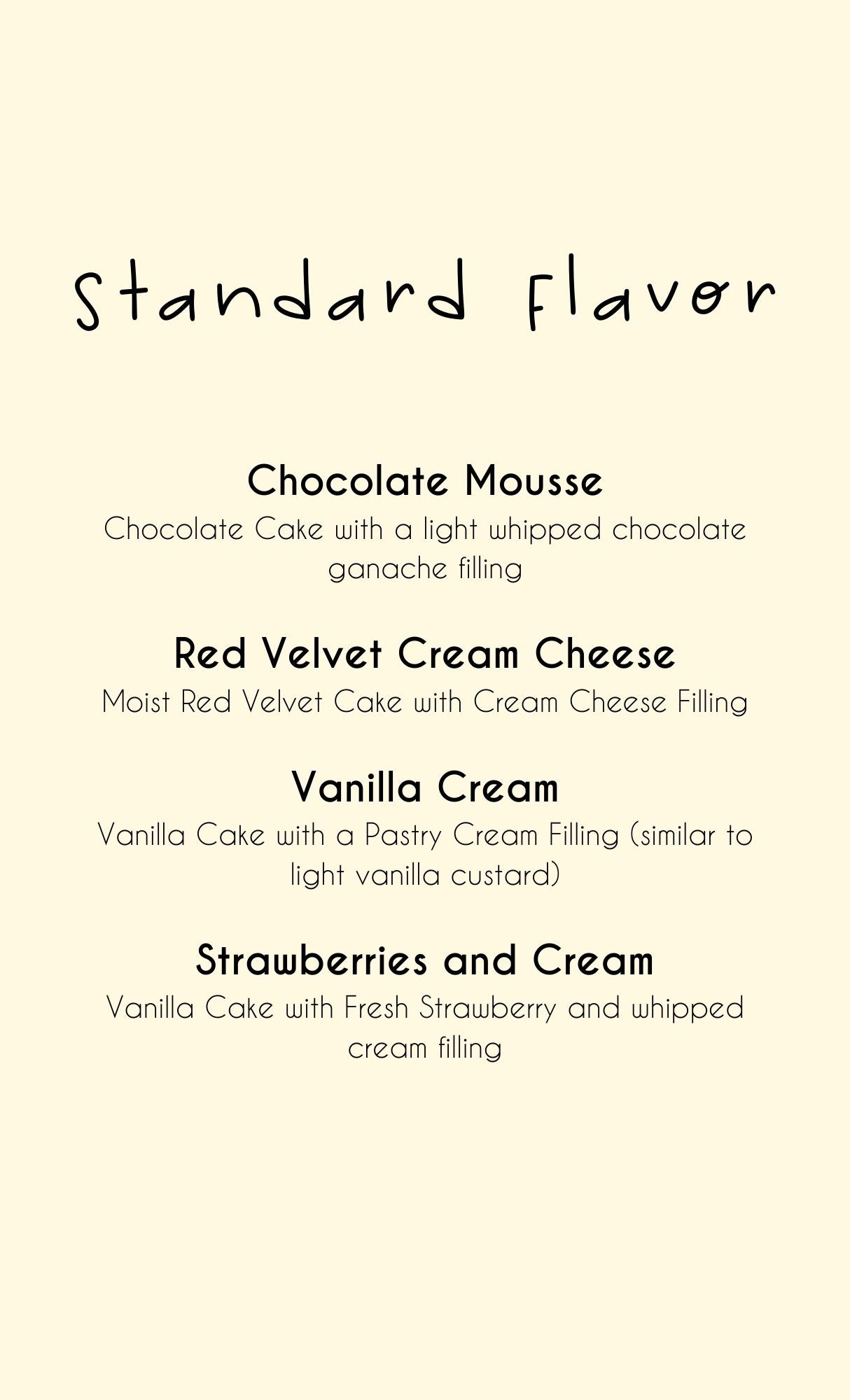 Standard Flavor

Chocolate Mousse

Chocolate Cake with a light whipped chocolate ganache filling

Red Velvet Cream Cheese

Moist Red Velvet Cake with Cream Cheese Filling

Vanilla Cream

Vanilla Cake with a Pastry Cream Filling (similar to light vanilla custard)

Strawberries and Cream

Vanilla Cake with Fresh Strawberry and whipped cream filling